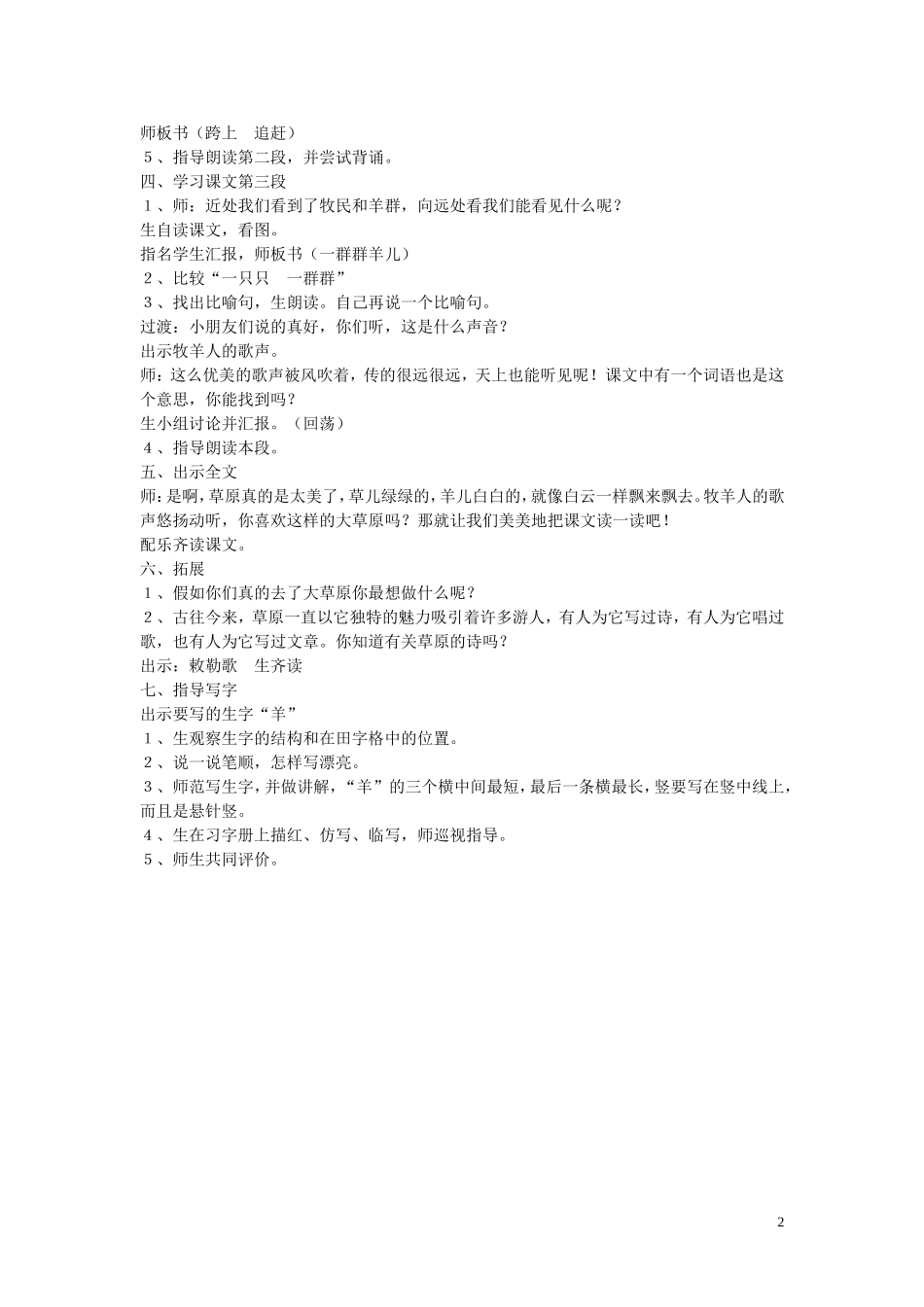 师板书（跨上　追赶）
５、指导朗读第二段，并尝试背诵。
四、学习课文第三段
１、师：近处我们看到了牧民和羊群，向远处看我们能看见什么呢？
生自读课文，看图。
指名学生汇报，师板书（一群群羊儿）
２、比较“一只只　一群群”
３、找出比喻句，生朗读。自己再说一个比喻句。
过渡：小朋友们说的真好，你们听，这是什么声音？
出示牧羊人的歌声。
师：这么优美的歌声被风吹着，传的很远很远，天上也能听见呢！课文中有一个词语也是这个意思，你能找到吗？
生小组讨论并汇报。（回荡）
４、指导朗读本段。
五、出示全文
师：是啊，草原真的是太美了，草儿绿绿的，羊儿白白的，就像白云一样飘来飘去。牧羊人的歌声悠扬动听，你喜欢这样的大草原吗？那就让我们美美地把课文读一读吧！
配乐齐读课文。
六、拓展
１、假如你们真的去了大草原你最想做什么呢？
２、古往今来，草原一直以它独特的魅力吸引着许多游人，有人为它写过诗，有人为它唱过歌，也有人为它写过文章。你知道有关草原的诗吗？
出示：敕勒歌　生齐读
七、指导写字
出示要写的生字“羊”
１、生观察生字的结构和在田字格中的位置。
２、说一说笔顺，怎样写漂亮。
３、师范写生字，并做讲解，“羊”的三个横中间最短，最后一条横最长，竖要写在竖中线上，而且是悬针竖。
４、生在习字册上描红、仿写、临写，师巡视指导。
５、师生共同评价。

2